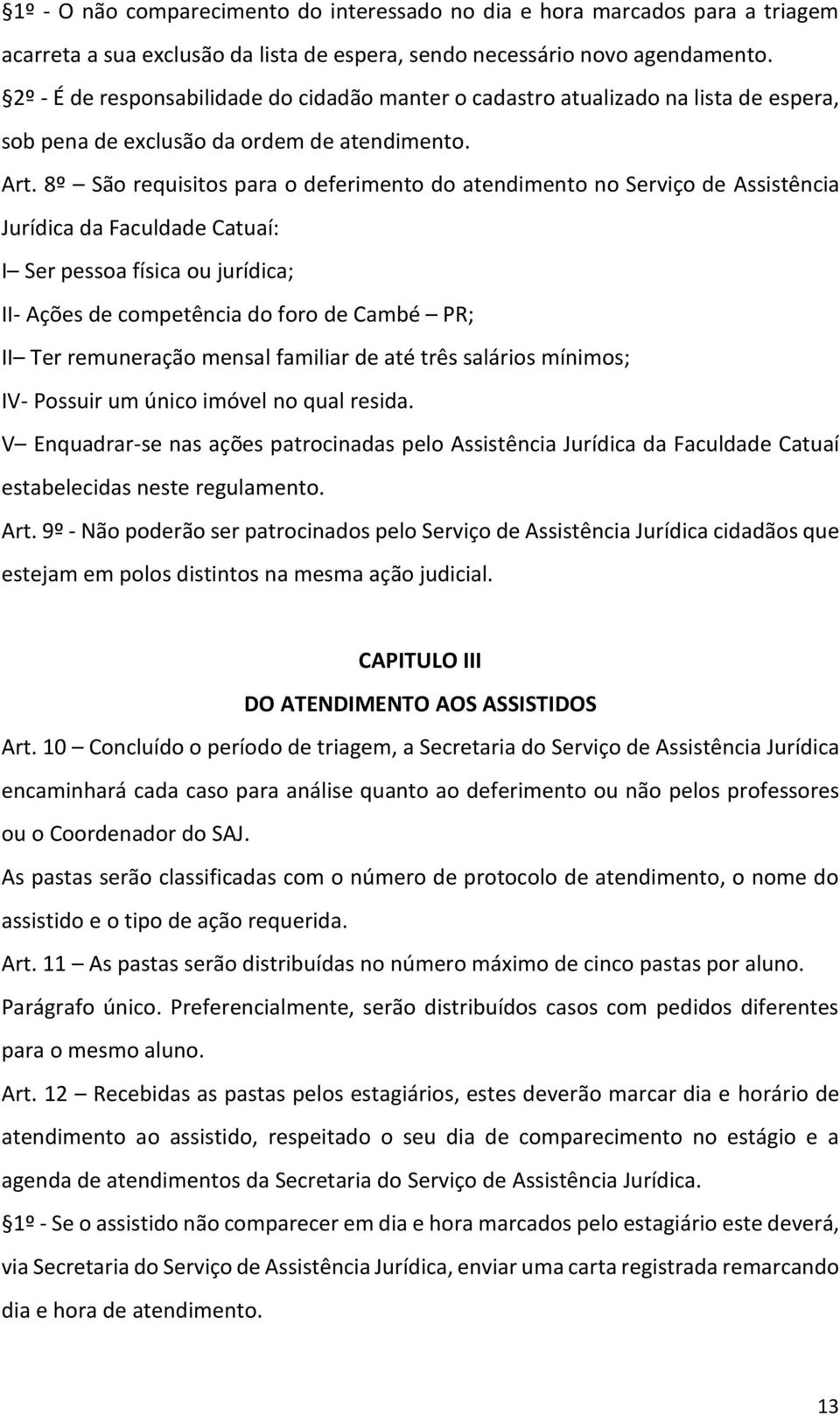 §1º - O não comparecimento do interessado no dia e hora marcados para a triagem acarreta a sua exclusão da lista de espera, sendo necessário novo agendamento.

§2º - É de responsabilidade do cidadão manter o cadastro atualizado na lista de espera, sob pena de exclusão da ordem de atendimento.

Art. 8º – São requisitos para o deferimento do atendimento no Serviço de Assistência Jurídica da Faculdade Catuaí:

I– Ser pessoa física ou jurídica;

II- Ações de competência do foro de Cambé – PR;

II– Ter remuneração mensal familiar de até três salários mínimos;

IV- Possuir um único imóvel no qual resida.

V– Enquadrar-se nas ações patrocinadas pelo Assistência Jurídica da Faculdade Catuaí estabelecidas neste regulamento.

Art. 9º - Não poderão ser patrocinados pelo Serviço de Assistência Jurídica cidadãos que estejam em polos distintos na mesma ação judicial.

CAPITULO III

DO ATENDIMENTO AOS ASSISTIDOS

Art. 10 – Concluído o período de triagem, a Secretaria do Serviço de Assistência Jurídica encaminhará cada caso para análise quanto ao deferimento ou não pelos professores ou o Coordenador do SAJ.

As pastas serão classificadas com o número de protocolo de atendimento, o nome do assistido e o tipo de ação requerida.

Art. 11 – As pastas serão distribuídas no número máximo de cinco pastas por aluno.

Parágrafo único. Preferencialmente, serão distribuídos casos com pedidos diferentes para o mesmo aluno.

Art. 12 – Recebidas as pastas pelos estagiários, estes deverão marcar dia e horário de atendimento ao assistido, respeitado o seu dia de comparecimento no estágio e a agenda de atendimentos da Secretaria do Serviço de Assistência Jurídica.

§1º - Se o assistido não comparecer em dia e hora marcados pelo estagiário este deverá, via Secretaria do Serviço de Assistência Jurídica, enviar uma carta registrada remarcando dia e hora de atendimento.

13